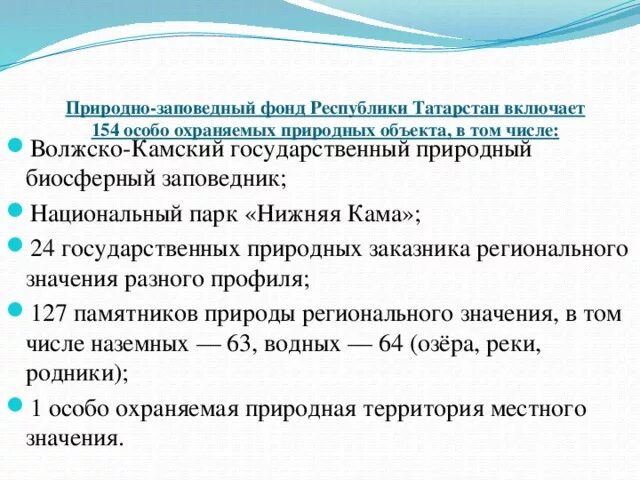 Природно-заповедный фонд Республики Татарстан включает 154 особо охраняемых природных объекта, в том числе:

Волжско-Камский государственный природный биосферный заповедник;

Национальный парк «Нижняя Кама»;

24 государственных природных заказника регионального значения разного профиля;

127 памятников природы регионального значения, в том числе наземных — 63, водных — 64 (озёра, реки, родники);

1 особо охраняемая природная территория местного значения.